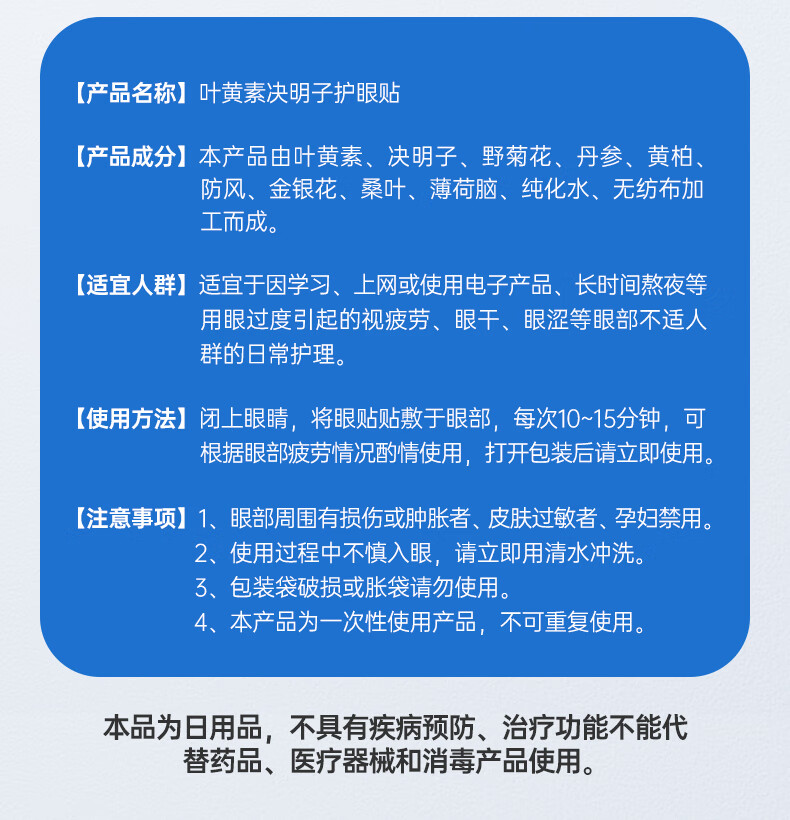 【产品名称】叶黄素决明子护眼贴

【产品成分】本产品由叶黄素、决明子、野菊花、丹参、黄柏、防风、金银花、桑叶、薄荷脑、纯化水、无纺布加工而成。

【适宜人群】适宜于因学习、上网或使用电子产品、长时间熬夜等用眼过度引起的视疲劳、眼干、眼涩等眼部不适人群的日常护理。

【使用方法】闭上眼睛，将眼贴贴敷于眼部，每次10~15分钟，可根据眼部疲劳情况酌情使用，打开包装后请立即使用。

【注意事项】1、眼部周围有损伤或肿胀者、皮肤过敏者、孕妇禁用。
2、使用过程中不慎入眼，请立即用清水冲洗。
3、包装袋破损或胀袋请勿使用。
4、本产品为一次性使用产品，不可重复使用。

本品为日用品，不具有疾病预防、治疗功能不能代替药品、医疗器械和消毒产品使用。